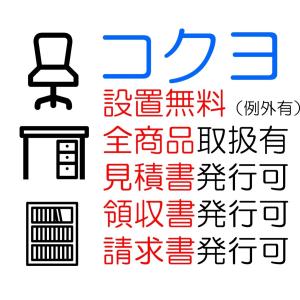 コクヨ
設置無料（例外有）
全商品取扱有
見積書発行可
領収書発行可
請求書発行可